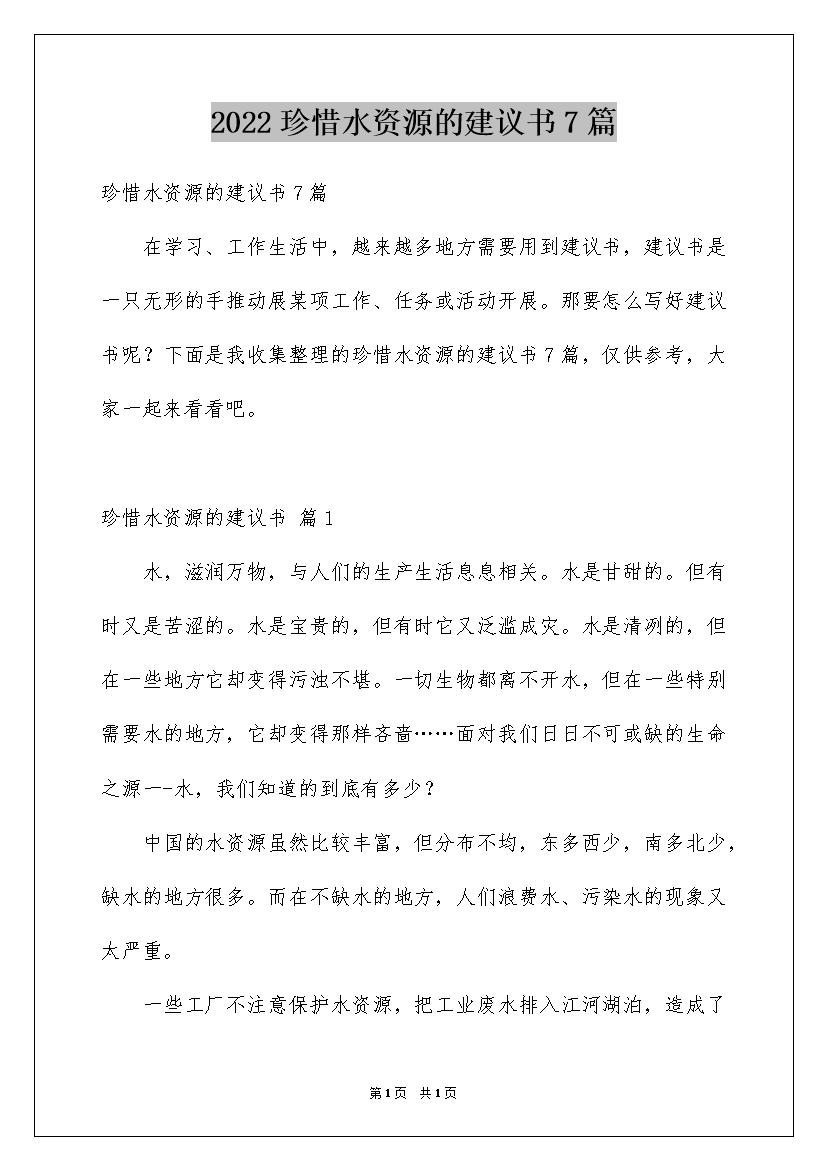 2022珍惜水资源的建议书7篇

珍惜水资源的建议书7篇

在学习、工作生活中，越来越多地方需要用到建议书，建议书是一只无形的手推动展某项工作、任务或活动开展。那要怎么写好建议书呢？下面是我收集整理的珍惜水资源的建议书7篇，仅供参考，大家一起来看看吧。

珍惜水资源的建议书 篇1

水，滋润万物，与人们的生产生活息息相关。水是甘甜的。但有时又是苦涩的。水是宝贵的，但有时它又泛滥成灾。水是清冽的，但在一些地方它却变得污浊不堪。一切生物都离不开水，但在一些特别需要水的地方，它却变得那样吝啬……面对我们日日不可或缺的生命之源一-水，我们知道的到底有多少？

中国的水资源虽然比较丰富，但分布不均，东多西少，南多北少，缺水的地方很多。而在不缺水的地方，人们浪费水、污染水的现象又太严重。

一些工厂不注意保护水资源，把工业废水排入江河湖泊，造成了

第1页 共1页